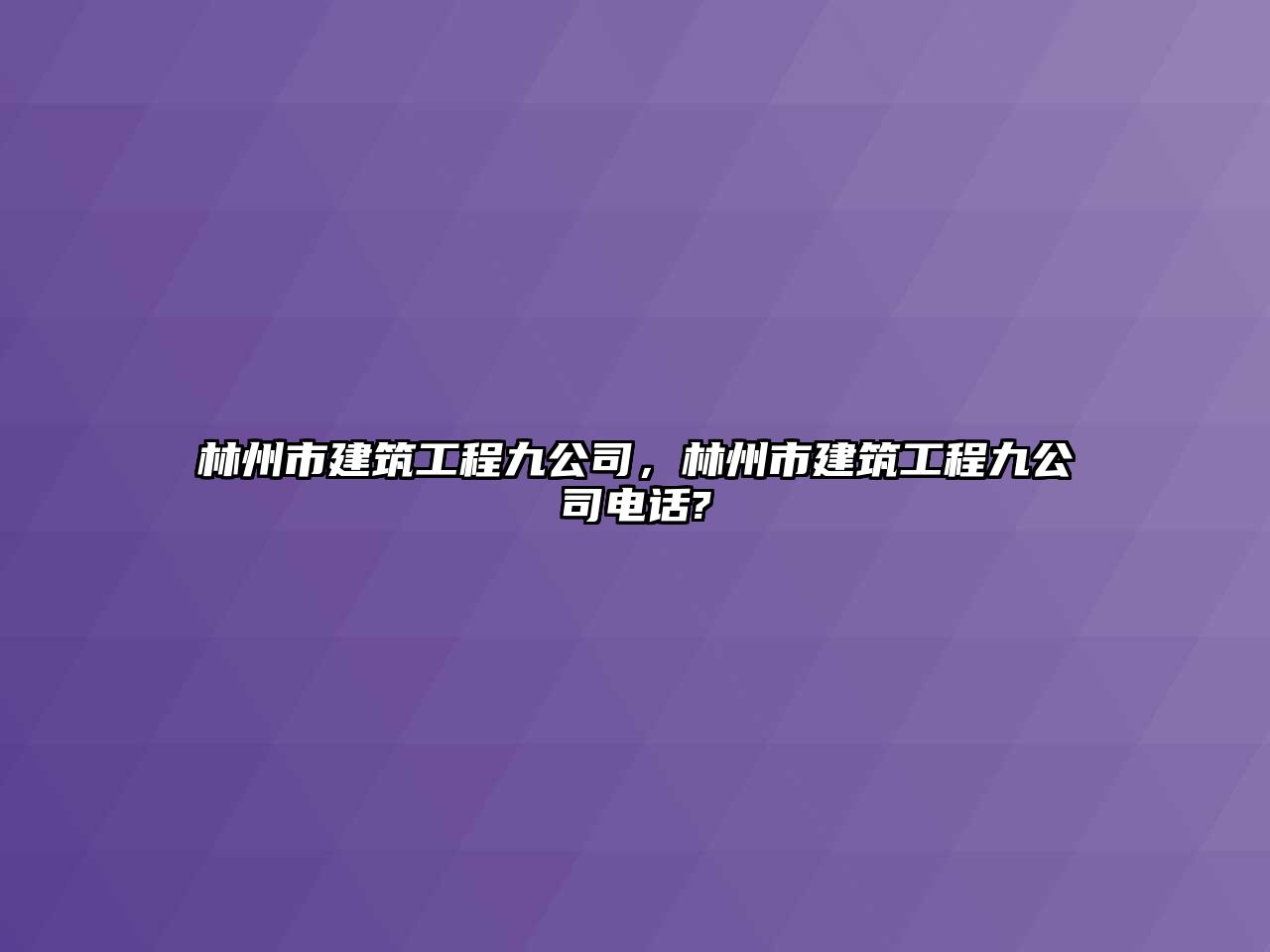 林州市建筑工程九公司，林州市建筑工程九公司电话?